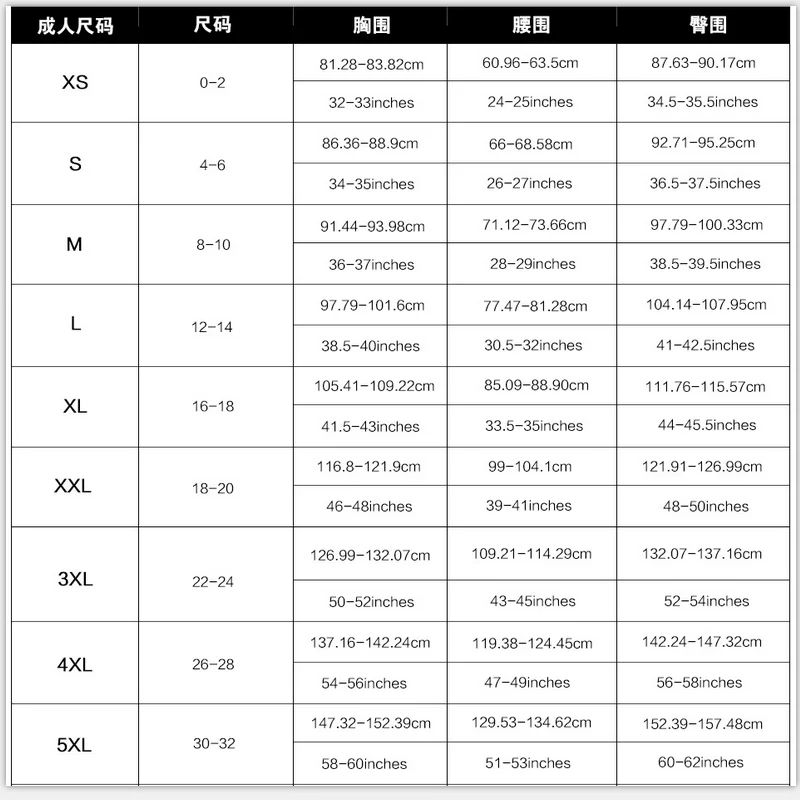 | 成人尺码 | 尺码 | 胸围 | 腰围 | 臀围 |
|---|---|---|---|---|
| XS | 0-2 | 81.28-83.82cm | 60.96-63.5cm | 87.63-90.17cm |
| | | 32-33inches | 24-25inches | 34.5-35.5inches |
| S | 4-6 | 86.36-88.9cm | 66-68.58cm | 92.71-95.25cm |
| | | 34-35inches | 26-27inches | 36.5-37.5inches |
| M | 8-10 | 91.44-93.98cm | 71.12-73.66cm | 97.79-100.33cm |
| | | 36-37inches | 28-29inches | 38.5-39.5inches |
| L | 12-14 | 97.79-101.6cm | 77.47-81.28cm | 104.14-107.95cm |
| | | 38.5-40inches | 30.5-32inches | 41-42.5inches |
| XL | 16-18 | 105.41-109.22cm | 85.09-88.90cm | 111.76-115.57cm |
| | | 41.5-43inches | 33.5-35inches | 44-45.5inches |
| XXL | 18-20 | 116.8-121.9cm | 99-104.1cm | 121.91-126.99cm |
| | | 46-48inches | 39-41inches | 48-50inches |
| 3XL | 22-24 | 126.99-132.07cm | 109.21-114.29cm | 132.07-137.16cm |
| | | 50-52inches | 43-45inches | 52-54inches |
| 4XL | 26-28 | 137.16-142.24cm | 119.38-124.45cm | 142.24-147.32cm |
| | | 54-56inches | 47-49inches | 56-58inches |
| 5XL | 30-32 | 147.32-152.39cm | 129.53-134.62cm | 152.39-157.48cm |
| | | 58-60inches | 51-53inches | 60-62inches |